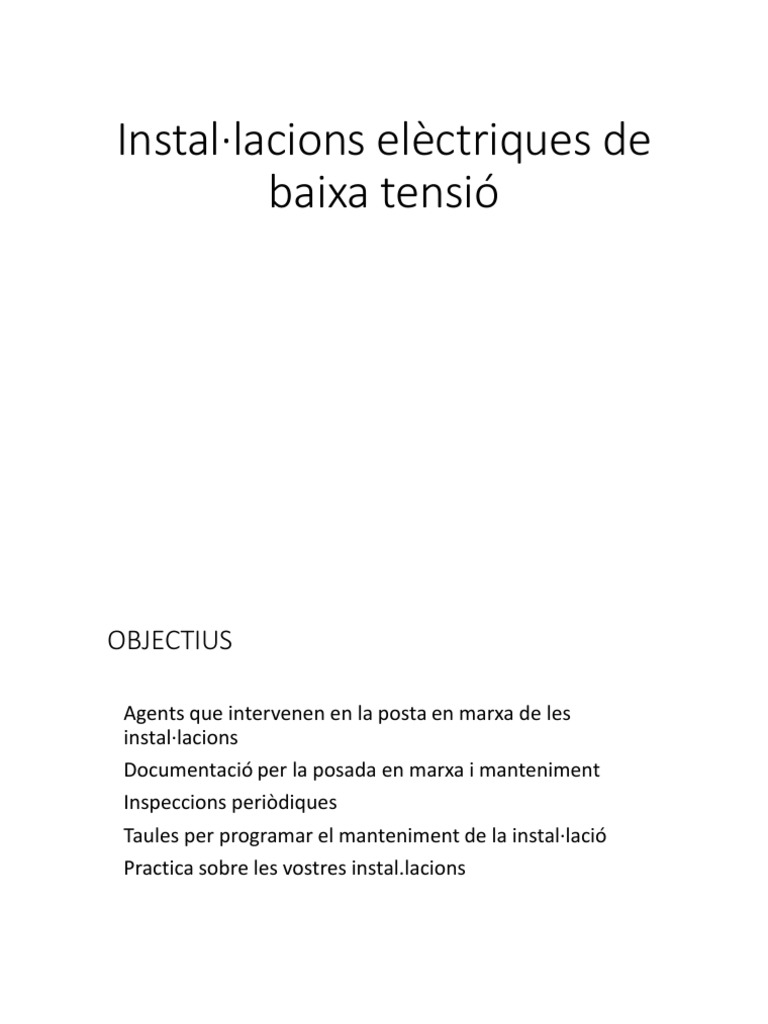 Instal·lacions elèctriques de baixa tensió

OBJECTIUS

Agents que intervenen en la posta en marxa de les instal·lacions

Documentació per la posada en marxa i manteniment

Inspeccions periòdiques

Taules per programar el manteniment de la instal·lació

Practica sobre les vostres instal.lacions